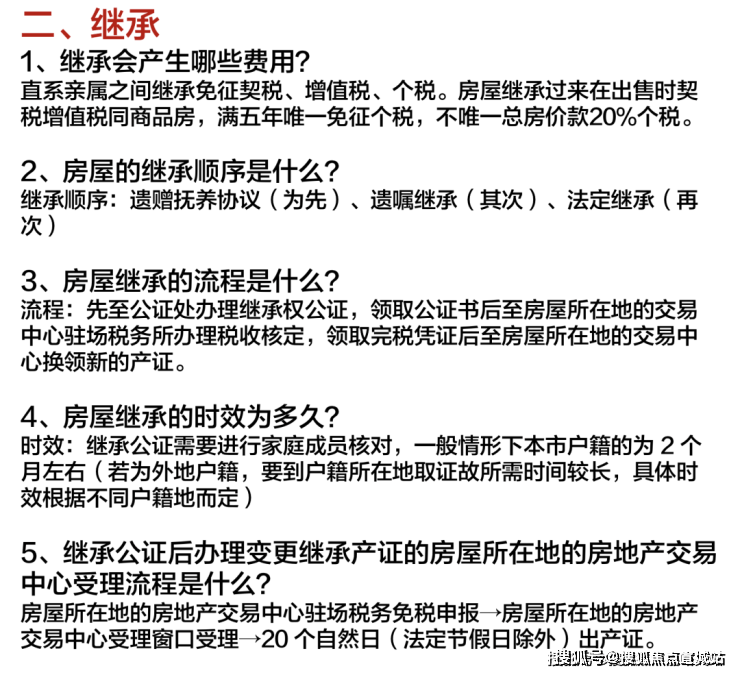 二、继承

1、继承会产生哪些费用?
直系亲属之间继承免征契税、增值税、个税。房屋继承过来在出售时契税增值税同商品房，满五年唯一免征个税，不唯一总房价款20%个税。

2、房屋的继承顺序是什么?
继承顺序：遗赠抚养协议（为先）、遗嘱继承（其次）、法定继承（再次）

3、房屋继承的流程是什么?
流程：先至公证处办理继承权公证，领取公证书后至房屋所在地的交易中心驻场税务所办理税收核定，领取完税凭证后至房屋所在地的交易中心换领新的产证。

4、房屋继承的时效为多久?
时效：继承公证需要进行家庭成员核对，一般情形下本市户籍的为 2 个月左右（若为外地户籍，要到户籍所在地取证故所需时间较长，具体时效根据不同户籍地而定）

5、继承公证后办理变更继承产证的房屋所在地的房地产交易中心受理流程是什么?
房屋所在地的房地产交易中心驻场税务免税申报→房屋所在地的房地产交易中心受理窗口受理→20 个自然日（法定节假日除外）出产证。

搜狐号@搜狐焦点直城站